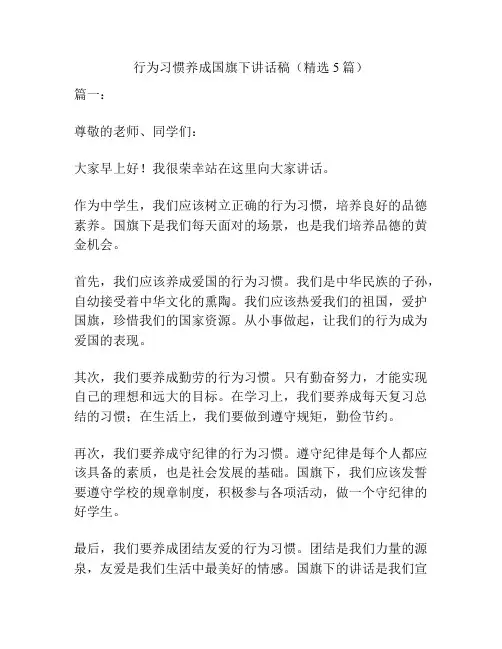 行为习惯养成国旗下讲话稿（精选 5 篇）

篇一：

尊敬的老师、同学们：

大家早上好！我很荣幸站在这里向大家讲话。

作为中学生，我们应该树立正确的行为习惯，培养良好的品德素养。国旗下是我们每天面对的场景，也是我们培养品德的黄金机会。

首先，我们应该养成爱国的行为习惯。我们是中华民族的子孙，自幼接受着中华文化的熏陶。我们应该热爱我们的祖国，爱护国旗，珍惜我们的国家资源。从小事做起，让我们的行为成为爱国的表现。

其次，我们要养成勤劳的行为习惯。只有勤奋努力，才能实现自己的理想和远大的目标。在学习上，我们要养成每天复习总结的习惯；在生活上，我们要做到遵守规矩，勤俭节约。

再次，我们要养成守纪律的行为习惯。遵守纪律是每个人都应该具备的素质，也是社会发展的基础。国旗下，我们应该发誓要遵守学校的规章制度，积极参与各项活动，做一个守纪律的好学生。

最后，我们要养成团结友爱的行为习惯。团结是我们力量的源泉，友爱是我们生活中最美好的情感。国旗下的讲话是我们宣